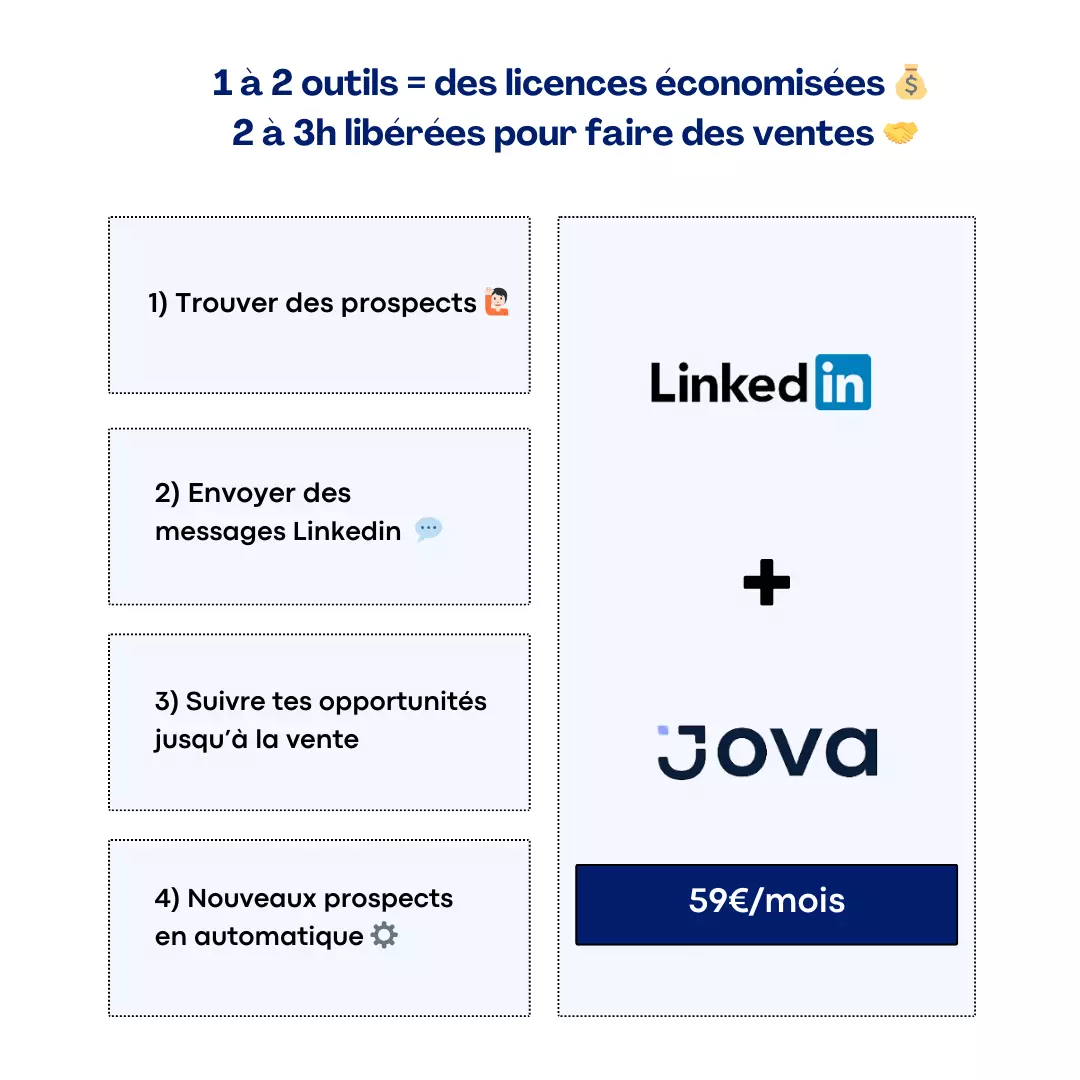 1 à 2 outils = des licences économisées 💰
2 à 3h libérées pour faire des ventes 🤝

1) Trouver des prospects 🙋

2) Envoyer des messages Linkedin 💬

3) Suivre tes opportunités jusqu'à la vente

4) Nouveaux prospects en automatique ⚙️

Linkedin

+

Jova

59€/mois